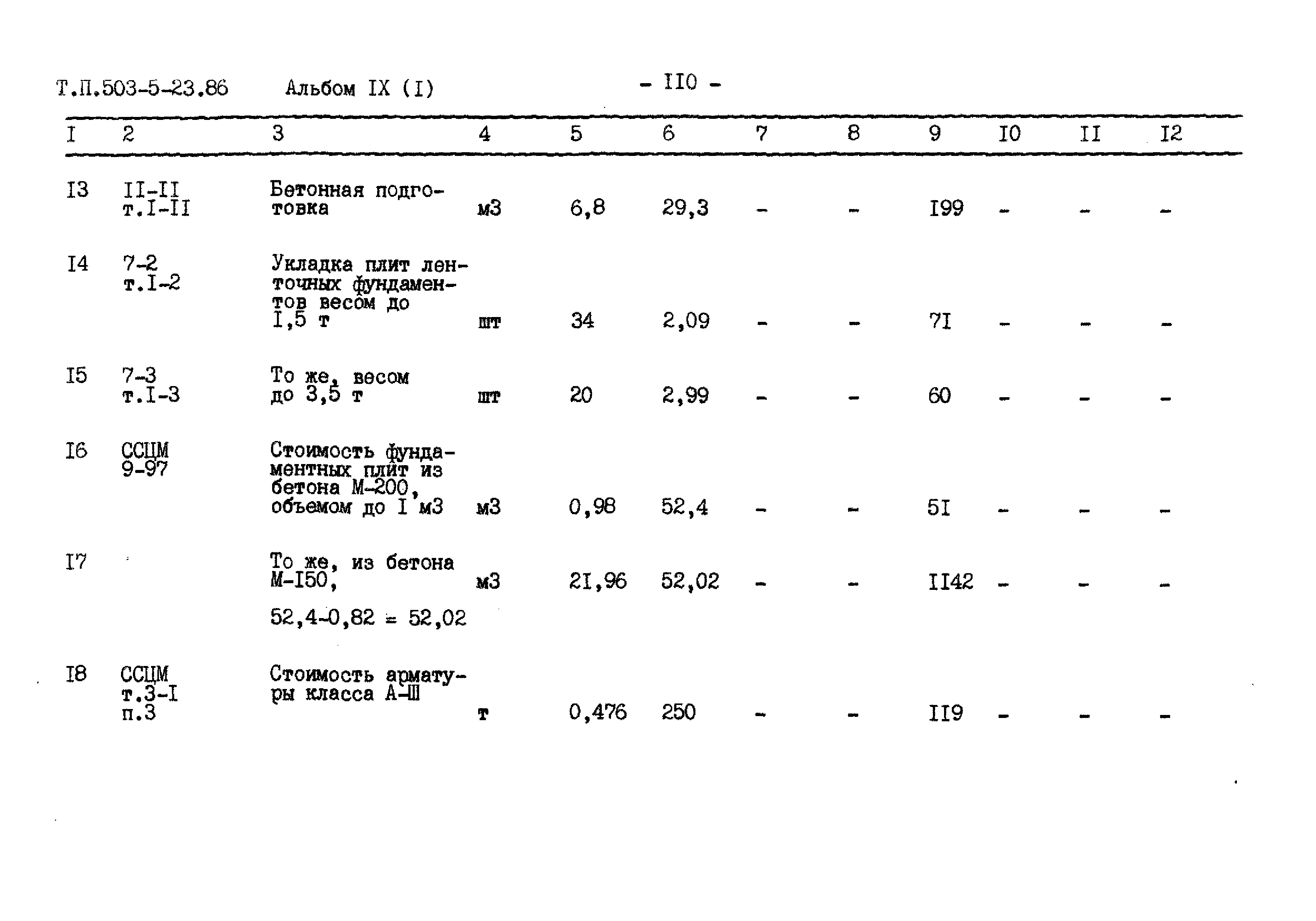 Т.П.503-5-23.86 Альбом IX (I) - II0 -

| I | 2 | 3 | 4 | 5 | 6 | 7 | 8 | 9 | I0 | II | I2 |
|---|---|---|---|---|---|---|---|---|---|---|---|
| I3 | II-II т.I-II | Бетонная подготовка | м3 | 6,8 | 29,3 | - | - | I99 | - | - | - |
| I4 | 7-2 т.I-2 | Укладка плит ленточных фундаментов весом до I,5 т | шт | 34 | 2,09 | - | - | 7I | - | - | - |
| I5 | 7-3 т.I-3 | То же, весом до 3,5 т | шт | 20 | 2,99 | - | - | 60 | - | - | - |
| I6 | ССЦМ 9-97 | Стоимость фундаментных плит из бетона М-200, объемом до I м3 | м3 | 0,98 | 52,4 | - | - | 5I | - | - | - |
| I7 | | То же, из бетона М-I50, 52,4-0,82 = 52,02 | м3 | 2I,96 | 52,02 | - | - | II42 | - | - | - |
| I8 | ССЦМ т.3-I п.3 | Стоимость арматуры класса А-Ш | т | 0,476 | 250 | - | - | II9 | - | - | - |